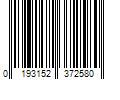 0 193152 372580